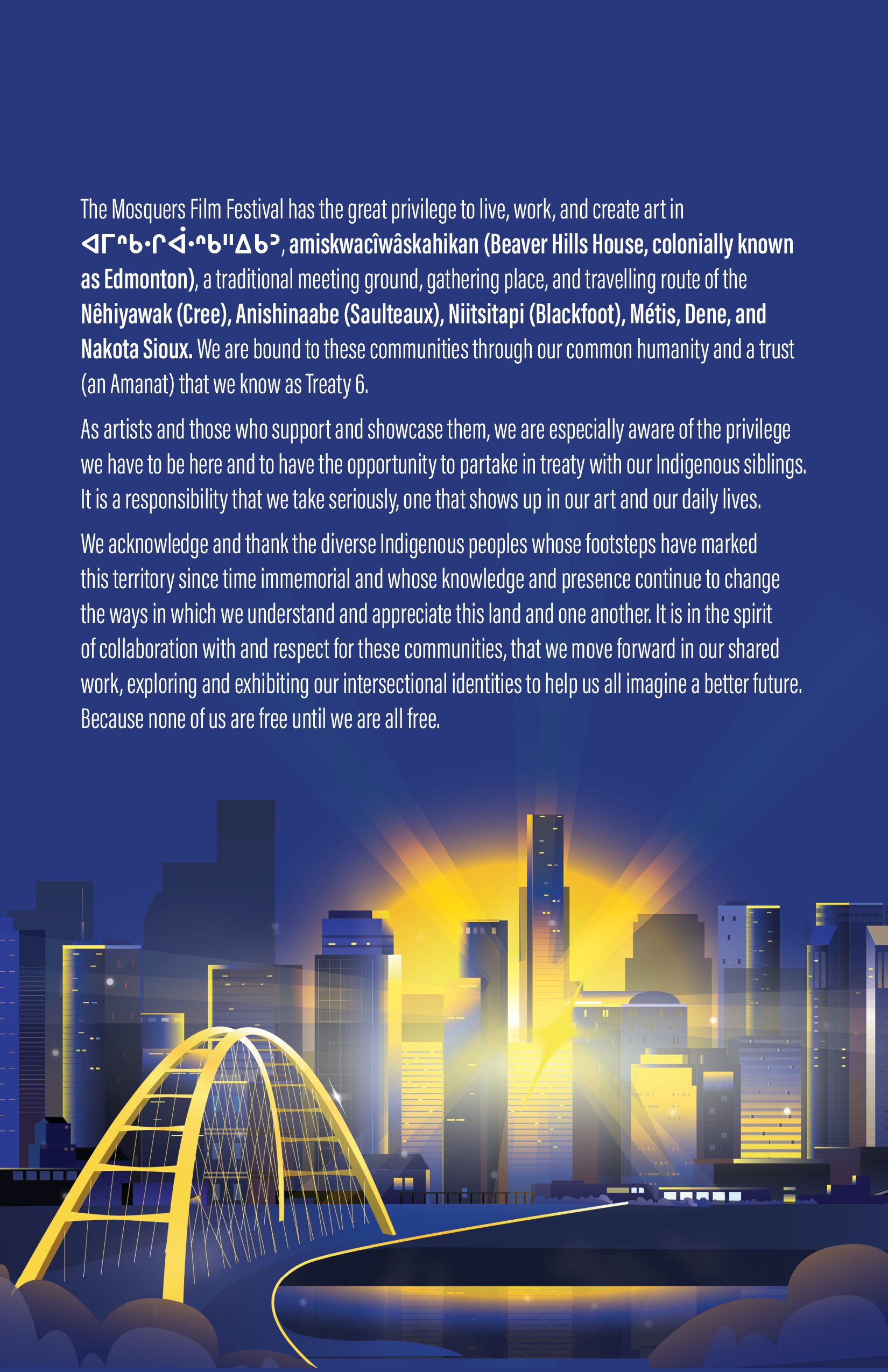 The Mosquers Film Festival has the great privilege to live, work, and create art in ᐊᒥᐢᑿᒋᐚᐢᑲᐦᐃᑲᐣ, amiskwacîwâskahikan (Beaver Hills House, colonially known as Edmonton), a traditional meeting ground, gathering place, and travelling route of the Nêhiyawak (Cree), Anishinaabe (Saulteaux), Niitsitapi (Blackfoot), Métis, Dene, and Nakota Sioux. We are bound to these communities through our common humanity and a trust (an Amanat) that we know as Treaty 6.

As artists and those who support and showcase them, we are especially aware of the privilege we have to be here and to have the opportunity to partake in treaty with our Indigenous siblings. It is a responsibility that we take seriously, one that shows up in our art and our daily lives.

We acknowledge and thank the diverse Indigenous peoples whose footsteps have marked this territory since time immemorial and whose knowledge and presence continue to change the ways in which we understand and appreciate this land and one another. It is in the spirit of collaboration with and respect for these communities, that we move forward in our shared work, exploring and exhibiting our intersectional identities to help us all imagine a better future. Because none of us are free until we are all free.